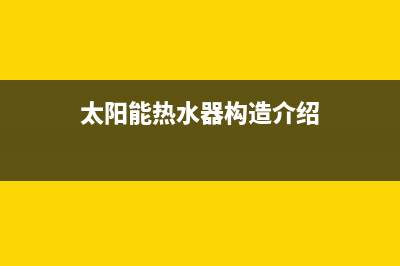 太阳能热水器构造介绍